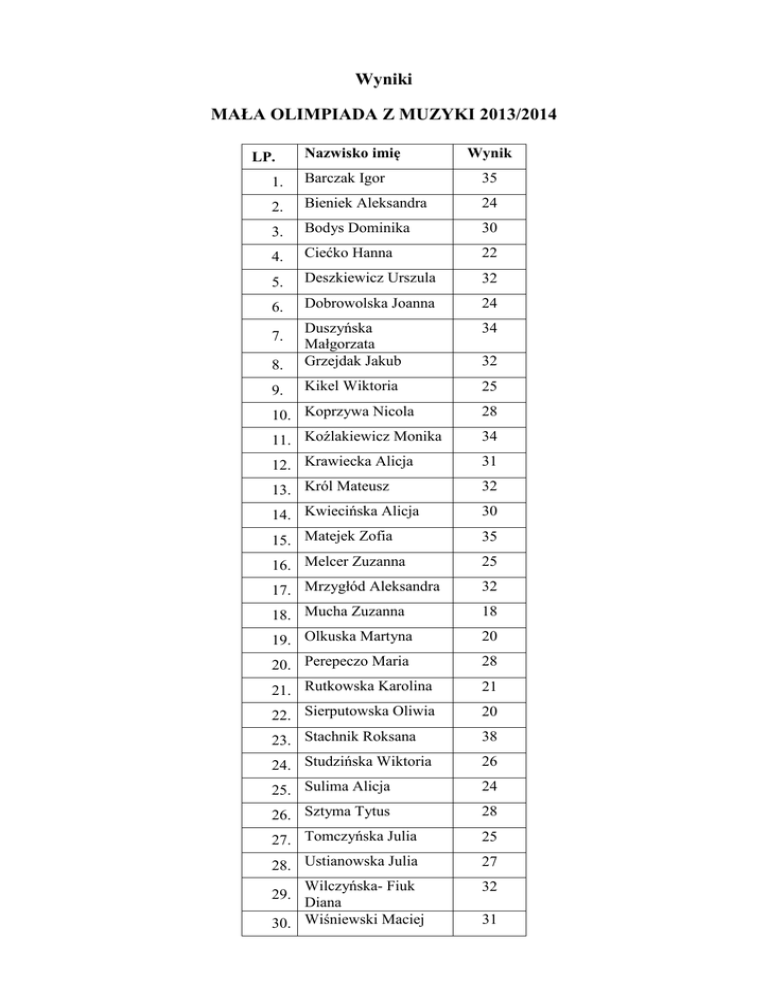 Wyniki

MAŁA OLIMPIADA Z MUZYKI 2013/2014

| LP. | Nazwisko imię | Wynik |
|---|---|---|
| 1. | Barczak Igor | 35 |
| 2. | Bieniek Aleksandra | 24 |
| 3. | Bodys Dominika | 30 |
| 4. | Ciećko Hanna | 22 |
| 5. | Deszkiewicz Urszula | 32 |
| 6. | Dobrowolska Joanna | 24 |
| 7. | Duszyńska Małgorzata | 34 |
| 8. | Grzejdak Jakub | 32 |
| 9. | Kikel Wiktoria | 25 |
| 10. | Koprzywa Nicola | 28 |
| 11. | Koźlakiewicz Monika | 34 |
| 12. | Krawiecka Alicja | 31 |
| 13. | Król Mateusz | 32 |
| 14. | Kwiecińska Alicja | 30 |
| 15. | Matejek Zofia | 35 |
| 16. | Melcer Zuzanna | 25 |
| 17. | Mrzygłód Aleksandra | 32 |
| 18. | Mucha Zuzanna | 18 |
| 19. | Olkuska Martyna | 20 |
| 20. | Perepeczo Maria | 28 |
| 21. | Rutkowska Karolina | 21 |
| 22. | Sierputowska Oliwia | 20 |
| 23. | Stachnik Roksana | 38 |
| 24. | Studzińska Wiktoria | 26 |
| 25. | Sulima Alicja | 24 |
| 26. | Sztyma Tytus | 28 |
| 27. | Tomczyńska Julia | 25 |
| 28. | Ustianowska Julia | 27 |
| 29. | Wilczyńska- Fiuk Diana | 32 |
| 30. | Wiśniewski Maciej | 31 |